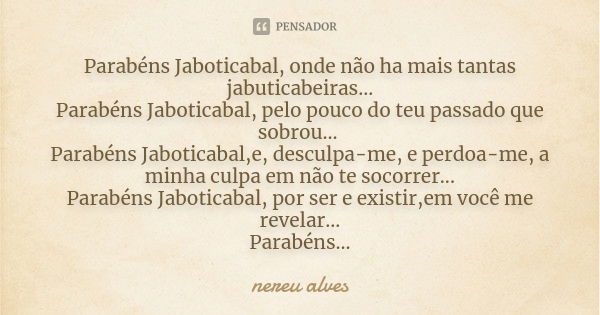 PENSADOR

Parabéns Jaboticabal, onde não ha mais tantas jabuticabeiras...
Parabéns Jaboticabal, pelo pouco do teu passado que sobrou...
Parabéns Jaboticabal,e, desculpa-me, e perdoa-me, a minha culpa em não te socorrer...
Parabéns Jaboticabal, por ser e existir,em você me revelar...
Parabéns...

nereu alves